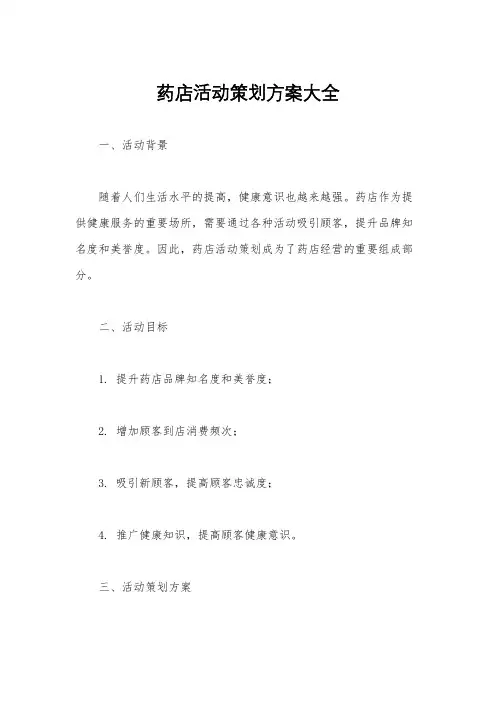 药店活动策划方案大全

一、活动背景

随着人们生活水平的提高，健康意识也越来越强。药店作为提供健康服务的重要场所，需要通过各种活动吸引顾客，提升品牌知名度和美誉度。因此，药店活动策划成为了药店经营的重要组成部分。

二、活动目标

1. 提升药店品牌知名度和美誉度；

2. 增加顾客到店消费频次；

3. 吸引新顾客，提高顾客忠诚度；

4. 推广健康知识，提高顾客健康意识。

三、活动策划方案